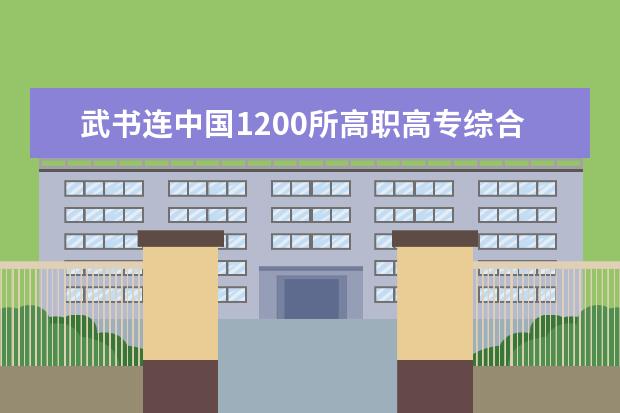 武书连中国1200所高职高专综合